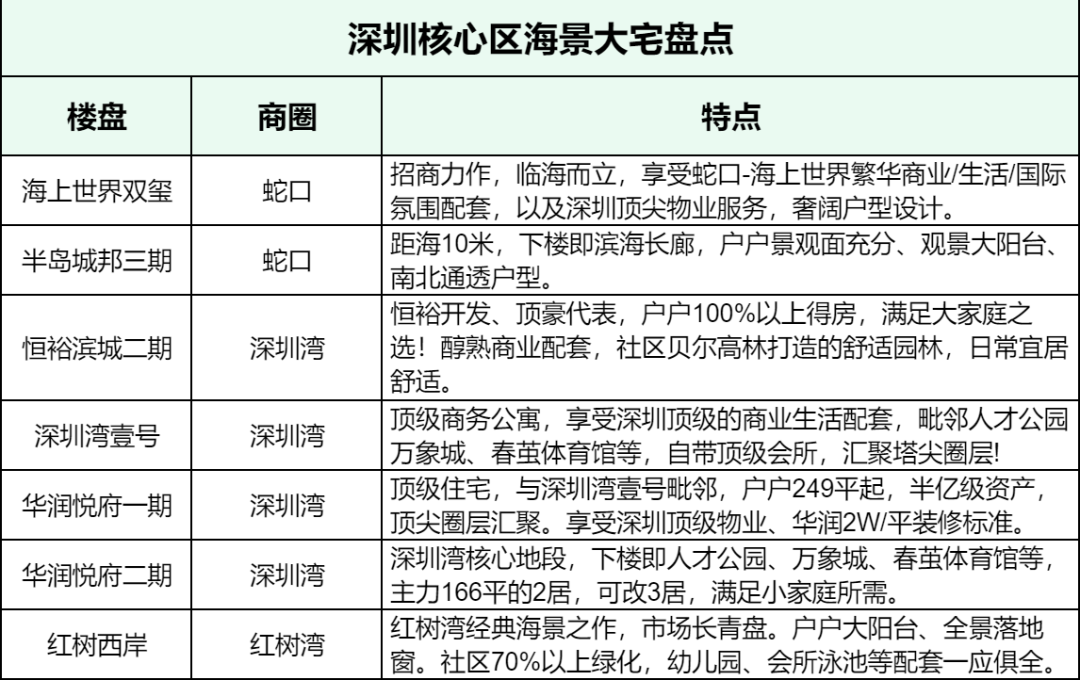 深圳核心区海景大宅盘点

| 楼盘 | 商圈 | 特点 |
|---|---|---|
| 海上世界双玺 | 蛇口 | 招商力作，临海而立，享受蛇口-海上世界繁华商业/生活/国际氛围配套，以及深圳顶尖物业服务，奢阔户型设计。 |
| 半岛城邦三期 | 蛇口 | 距海10米，下楼即滨海长廊，户户景观面充分、观景大阳台、南北通透户型。 |
| 恒裕滨城二期 | 深圳湾 | 恒裕开发、顶豪代表，户户100%以上得房，满足大家庭之选！醇熟商业配套，社区贝尔高林打造的舒适园林，日常宜居舒适。 |
| 深圳湾壹号 | 深圳湾 | 顶级商务公寓，享受深圳顶级的商业生活配套，毗邻人才公园万象城、春茧体育馆等，自带顶级会所，汇聚塔尖圈层! |
| 华润悦府一期 | 深圳湾 | 顶级住宅，与深圳湾壹号毗邻，户户249平起，半亿级资产，顶尖圈层汇聚。享受深圳顶级物业、华润2W/平装修标准。 |
| 华润悦府二期 | 深圳湾 | 深圳湾核心地段，下楼即人才公园、万象城、春茧体育馆等，主力166平的2居，可改3居，满足小家庭所需。 |
| 红树西岸 | 红树湾 | 红树湾经典海景之作，市场长青盘。户户大阳台、全景落地窗。社区70%以上绿化，幼儿园、会所泳池等配套一应俱全。 |